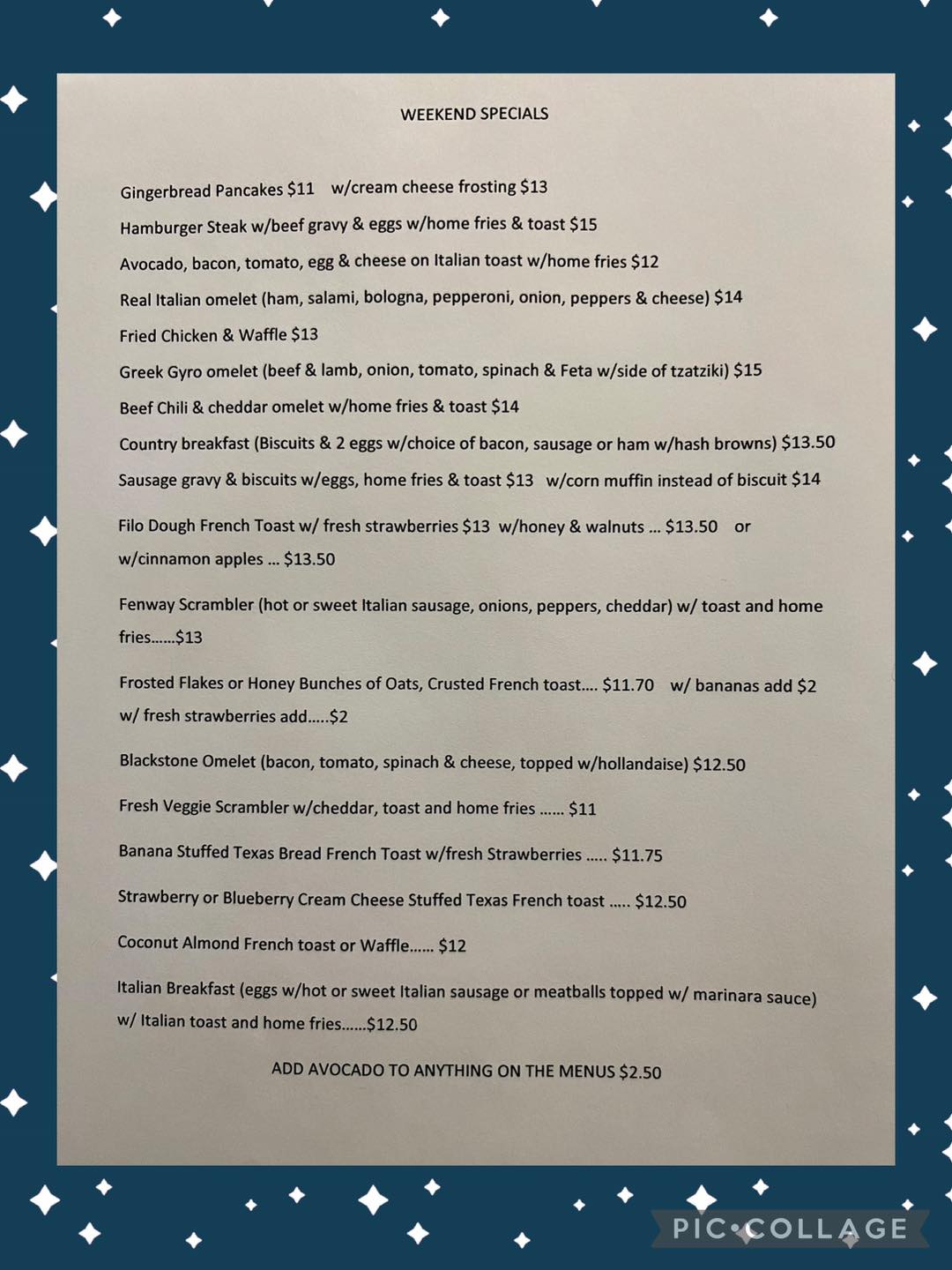 WEEKEND SPECIALS

Gingerbread Pancakes $11 w/cream cheese frosting $13

Hamburger Steak w/beef gravy & eggs w/home fries & toast $15

Avocado, bacon, tomato, egg & cheese on Italian toast w/home fries $12

Real Italian omelet (ham, salami, bologna, pepperoni, onion, peppers & cheese) $14

Fried Chicken & Waffle $13

Greek Gyro omelet (beef & lamb, onion, tomato, spinach & Feta w/side of tzatziki) $15

Beef Chili & cheddar omelet w/home fries & toast $14

Country breakfast (Biscuits & 2 eggs w/choice of bacon, sausage or ham w/hash browns) $13.50

Sausage gravy & biscuits w/eggs, home fries & toast $13 w/corn muffin instead of biscuit $14

Filo Dough French Toast w/ fresh strawberries $13 w/honey & walnuts ... $13.50 or w/cinnamon apples ... $13.50

Fenway Scrambler (hot or sweet Italian sausage, onions, peppers, cheddar) w/ toast and home fries......$13

Frosted Flakes or Honey Bunches of Oats, Crusted French toast.... $11.70 w/ bananas add $2 w/ fresh strawberries add.....$2

Blackstone Omelet (bacon, tomato, spinach & cheese, topped w/hollandaise) $12.50

Fresh Veggie Scrambler w/cheddar, toast and home fries ...... $11

Banana Stuffed Texas Bread French Toast w/fresh Strawberries ..... $11.75

Strawberry or Blueberry Cream Cheese Stuffed Texas French toast ..... $12.50

Coconut Almond French toast or Waffle...... $12

Italian Breakfast (eggs w/hot or sweet Italian sausage or meatballs topped w/ marinara sauce) w/ Italian toast and home fries......$12.50

ADD AVOCADO TO ANYTHING ON THE MENUS $2.50

PIC•COLLAGE